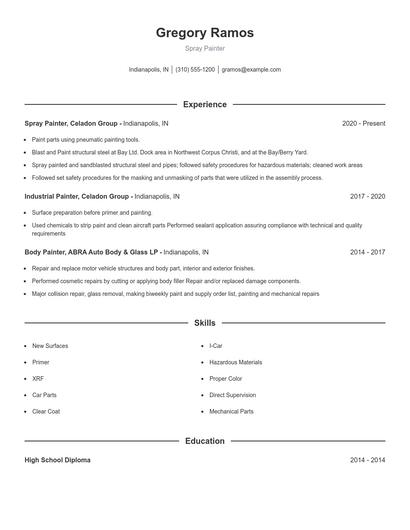 Gregory Ramos

Spray Painter

Indianapolis, IN | (310) 555-1200 | gramos@example.com

Experience

Spray Painter, Celadon Group - Indianapolis, IN 2020 - Present

- Paint parts using pneumatic painting tools.
- Blast and Paint structural steel at Bay Ltd. Dock area in Northwest Corpus Christi, and at the Bay/Berry Yard.
- Spray painted and sandblasted structural steel and pipes; followed safety procedures for hazardous materials; cleaned work areas.
- Followed set safety procedures for the masking and unmasking of parts that were utilized in the assembly process.

Industrial Painter, Celadon Group - Indianapolis, IN 2017 - 2020

- Surface preparation before primer and painting.
- Used chemicals to strip paint and clean aircraft parts Performed sealant application assuring compliance with technical and quality requirements

Body Painter, ABRA Auto Body & Glass LP - Indianapolis, IN 2014 - 2017

- Repair and replace motor vehicle structures and body part, interior and exterior finishes.
- Performed cosmetic repairs by cutting or applying body filler Repair and/or replaced damage components.
- Major collision repair, glass removal, making biweekly paint and supply order list, painting and mechanical repairs

Skills

- New Surfaces
- Primer
- XRF
- Car Parts
- Clear Coat

- I-Car
- Hazardous Materials
- Proper Color
- Direct Supervision
- Mechanical Parts

Education

High School Diploma 2014 - 2014